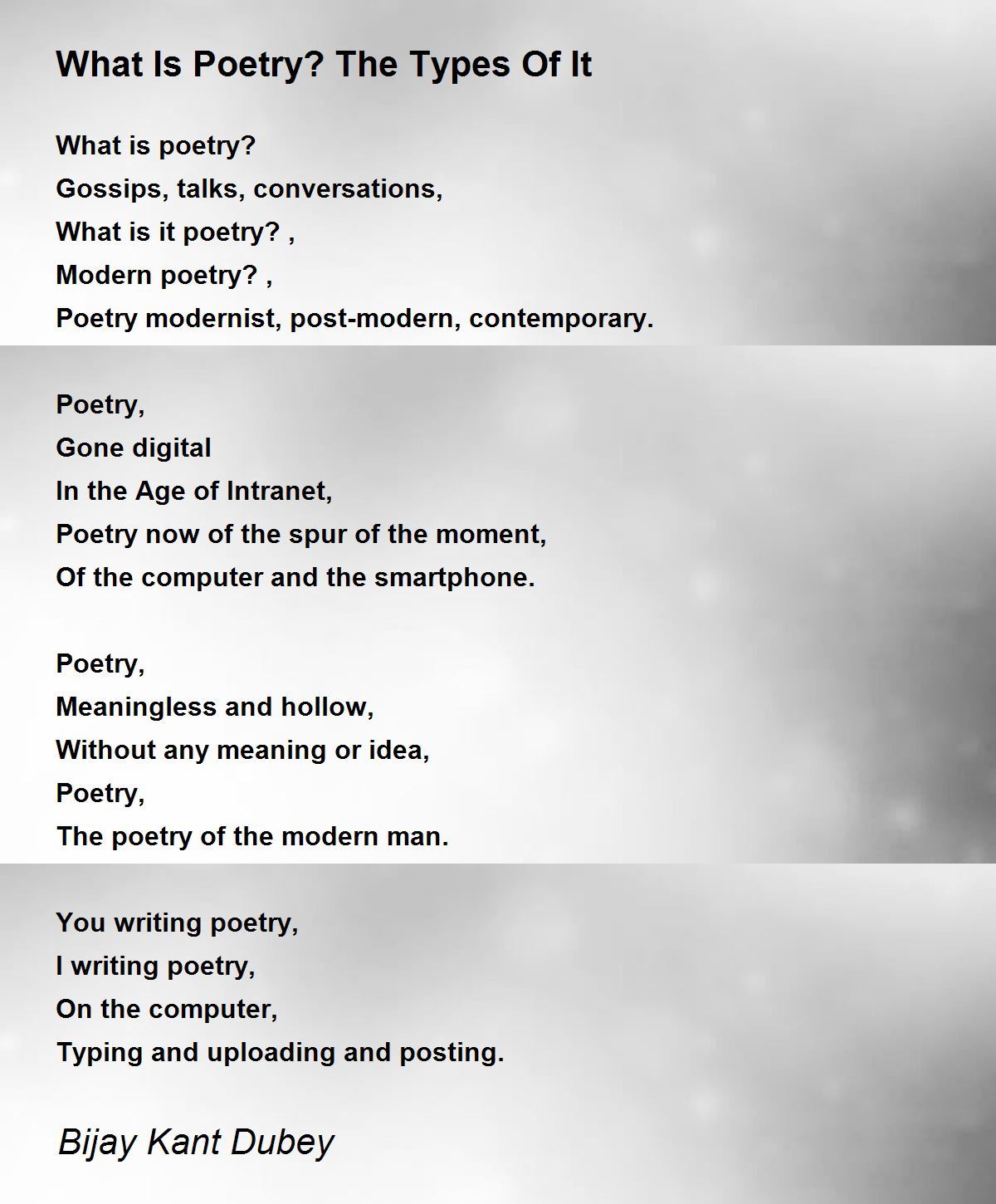 What Is Poetry? The Types Of It

What is poetry?
Gossips, talks, conversations,
What is it poetry? ,
Modern poetry? ,
Poetry modernist, post-modern, contemporary.

Poetry,
Gone digital
In the Age of Intranet,
Poetry now of the spur of the moment,
Of the computer and the smartphone.

Poetry,
Meaningless and hollow,
Without any meaning or idea,
Poetry,
The poetry of the modern man.

You writing poetry,
I writing poetry,
On the computer,
Typing and uploading and posting.

Bijay Kant Dubey